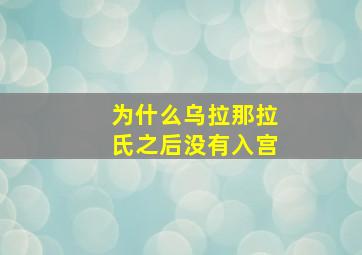 为什么乌拉那拉氏之后没有入宫